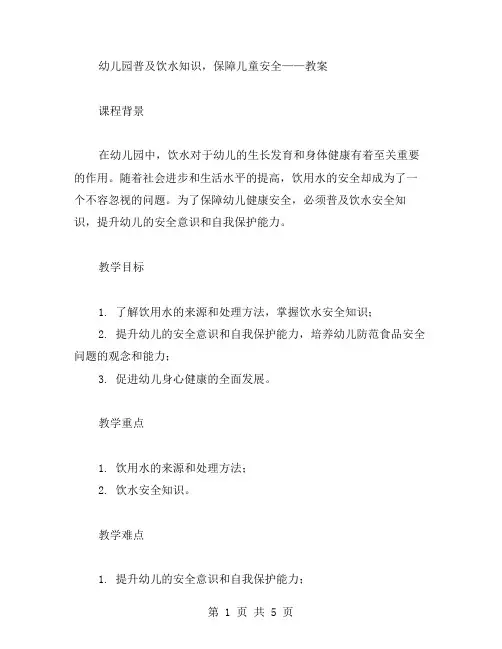 幼儿园普及饮水知识，保障儿童安全——教案

课程背景

在幼儿园中，饮水对于幼儿的生长发育和身体健康有着至关重要的作用。随着社会进步和生活水平的提高，饮用水的安全却成为了一个不容忽视的问题。为了保障幼儿健康安全，必须普及饮水安全知识，提升幼儿的安全意识和自我保护能力。

教学目标

1. 了解饮用水的来源和处理方法，掌握饮水安全知识；
2. 提升幼儿的安全意识和自我保护能力，培养幼儿防范食品安全问题的观念和能力；
3. 促进幼儿身心健康的全面发展。

教学重点

1. 饮用水的来源和处理方法；
2. 饮水安全知识。

教学难点

1. 提升幼儿的安全意识和自我保护能力；

第 1 页 共 5 页